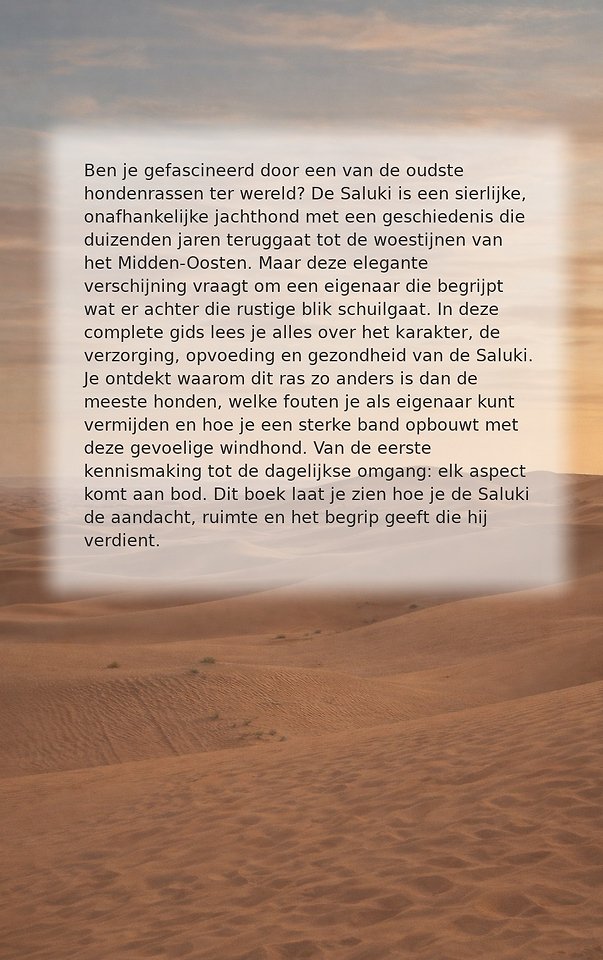 Ben je gefascineerd door een van de oudste hondenrassen ter wereld? De Saluki is een sierlijke, onafhankelijke jachthond met een geschiedenis die duizenden jaren teruggaat tot de woestijnen van het Midden-Oosten. Maar deze elegante verschijning vraagt om een eigenaar die begrijpt wat er achter die rustige blik schuilgaat. In deze complete gids lees je alles over het karakter, de verzorging, opvoeding en gezondheid van de Saluki. Je ontdekt waarom dit ras zo anders is dan de meeste honden, welke fouten je als eigenaar kunt vermijden en hoe je een sterke band opbouwt met deze gevoelige windhond. Van de eerste kennismaking tot de dagelijkse omgang: elk aspect komt aan bod. Dit boek laat je zien hoe je de Saluki de aandacht, ruimte en het begrip geeft die hij verdient.